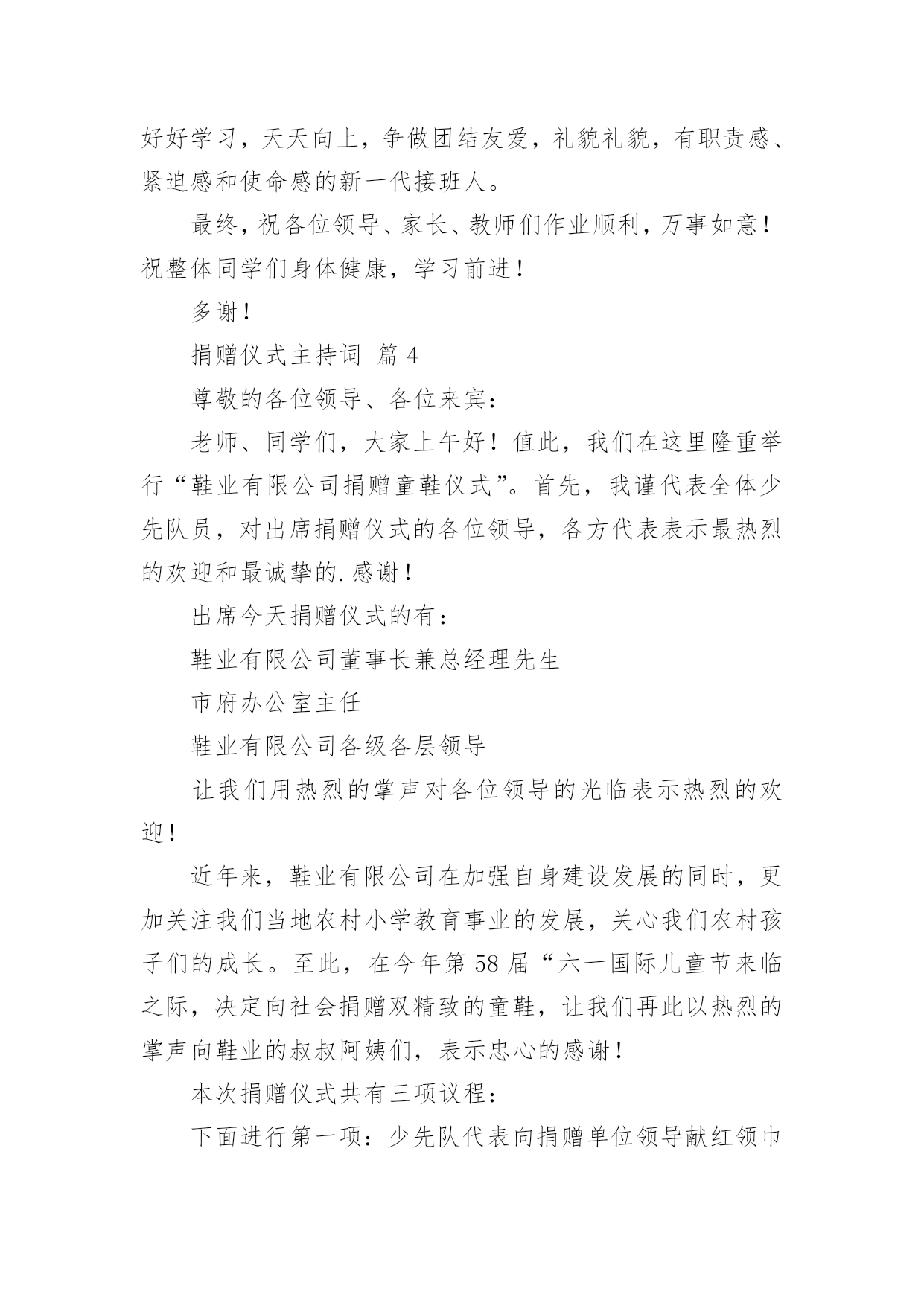 好好学习，天天向上，争做团结友爱，礼貌礼貌，有职责感、紧迫感和使命感的新一代接班人。

最终，祝各位领导、家长、教师们作业顺利，万事如意！祝整体同学们身体健康，学习前进！

多谢！

捐赠仪式主持词 篇 4

尊敬的各位领导、各位来宾：

老师、同学们，大家上午好！值此，我们在这里隆重举行“鞋业有限公司捐赠童鞋仪式”。首先，我谨代表全体少先队员，对出席捐赠仪式的各位领导，各方代表表示最热烈的欢迎和最诚挚的.感谢！

出席今天捐赠仪式的有：

鞋业有限公司董事长兼总经理先生

市府办公室主任

鞋业有限公司各级各层领导

让我们用热烈的掌声对各位领导的光临表示热烈的欢迎！

近年来，鞋业有限公司在加强自身建设发展的同时，更加关注我们当地农村小学教育事业的发展，关心我们农村孩子们的成长。至此，在今年第 58 届“六一国际儿童节来临之际，决定向社会捐赠双精致的童鞋，让我们再此以热烈的掌声向鞋业的叔叔阿姨们，表示忠心的感谢！

本次捐赠仪式共有三项议程：

下面进行第一项：少先队代表向捐赠单位领导献红领巾